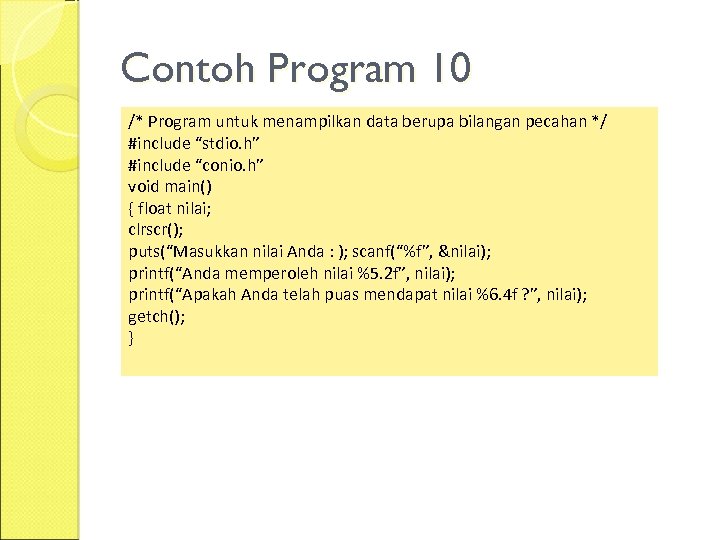 Contoh Program 10

/* Program untuk menampilkan data berupa bilangan pecahan */
#include “stdio.h”
#include “conio.h”
void main()
{ float nilai;
clrscr();
puts(“Masukkan nilai Anda : ); scanf(“%f”, &nilai);
printf(“Anda memperoleh nilai %5.2f”, nilai);
printf(“Apakah Anda telah puas mendapat nilai %6.4f ?”, nilai);
getch();
}